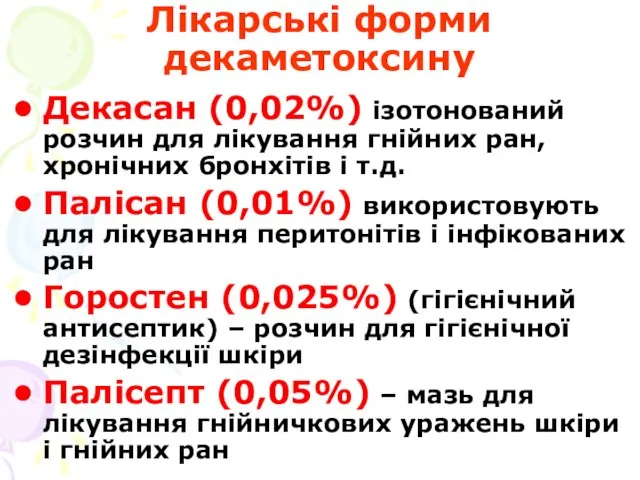 Лікарські форми декаметоксину

• Декасан (0,02%) ізотонований розчин для лікування гнійних ран, хронічних бронхітів і т.д.

• Палісан (0,01%) використовують для лікування перитонітів і інфікованих ран

• Горостен (0,025%) (гігієнічний антисептик) – розчин для гігієнічної дезінфекції шкіри

• Палісепт (0,05%) – мазь для лікування гнійничкових уражень шкіри і гнійних ран